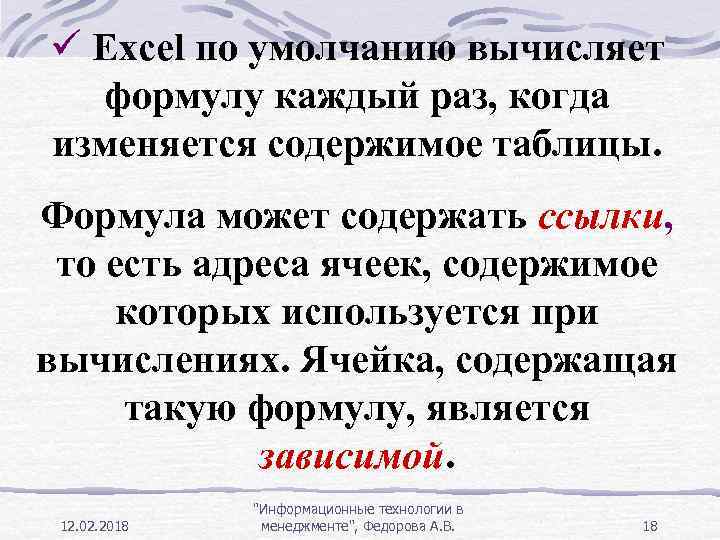 ✓ Excel по умолчанию вычисляет формулу каждый раз, когда изменяется содержимое таблицы.

Формула может содержать ссылки, то есть адреса ячеек, содержимое которых используется при вычислениях. Ячейка, содержащая такую формулу, является зависимой.

12.02.2018 "Информационные технологии в менеджменте", Федорова А.В. 18